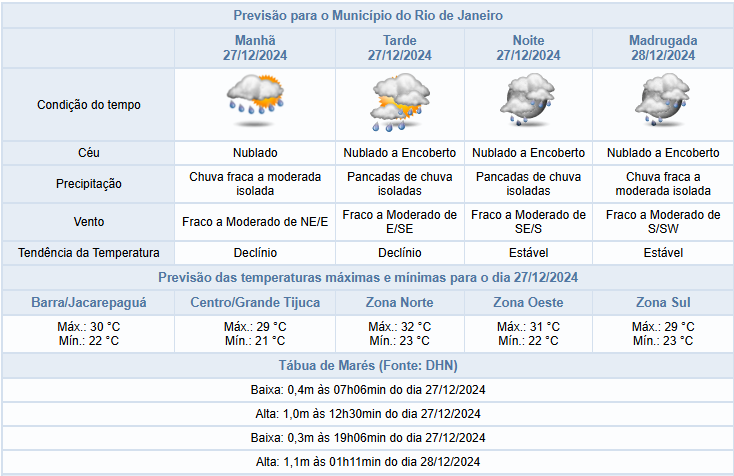 Previsão para o Município do Rio de Janeiro

| | Manhã 27/12/2024 | Tarde 27/12/2024 | Noite 27/12/2024 | Madrugada 28/12/2024 |
|---|---|---|---|---|
| Condição do tempo | | | | |
| Céu | Nublado | Nublado a Encoberto | Nublado a Encoberto | Nublado a Encoberto |
| Precipitação | Chuva fraca a moderada isolada | Pancadas de chuva isoladas | Pancadas de chuva isoladas | Chuva fraca a moderada isolada |
| Vento | Fraco a Moderado de NE/E | Fraco a Moderado de E/SE | Fraco a Moderado de SE/S | Fraco a Moderado de S/SW |
| Tendência da Temperatura | Declínio | Declínio | Estável | Estável |

Previsão das temperaturas máximas e mínimas para o dia 27/12/2024

| Barra/Jacarepaguá | Centro/Grande Tijuca | Zona Norte | Zona Oeste | Zona Sul |
|---|---|---|---|---|
| Máx.: 30 °C Mín.: 22 °C | Máx.: 29 °C Mín.: 21 °C | Máx.: 32 °C Mín.: 23 °C | Máx.: 31 °C Mín.: 22 °C | Máx.: 29 °C Mín.: 23 °C |

Tábua de Marés (Fonte: DHN)

Baixa: 0,4m às 07h06min do dia 27/12/2024

Alta: 1,0m às 12h30min do dia 27/12/2024

Baixa: 0,3m às 19h06min do dia 27/12/2024

Alta: 1,1m às 01h11min do dia 28/12/2024